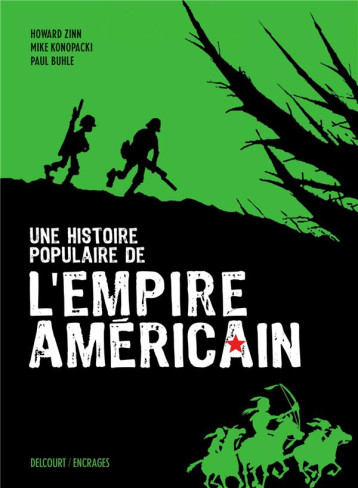 HOWARD ZINN
MIKE KONOPACKI
PAUL BUHLE

UNE HISTOIRE POPULAIRE DE
L'EMPIRE AMÉRICAIN

DELCOURT / ENCRAGES